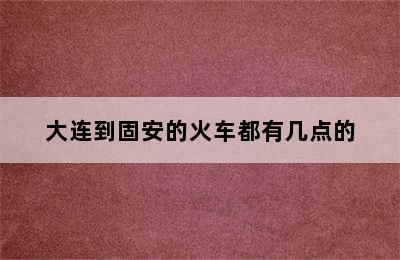 大连到固安的火车都有几点的